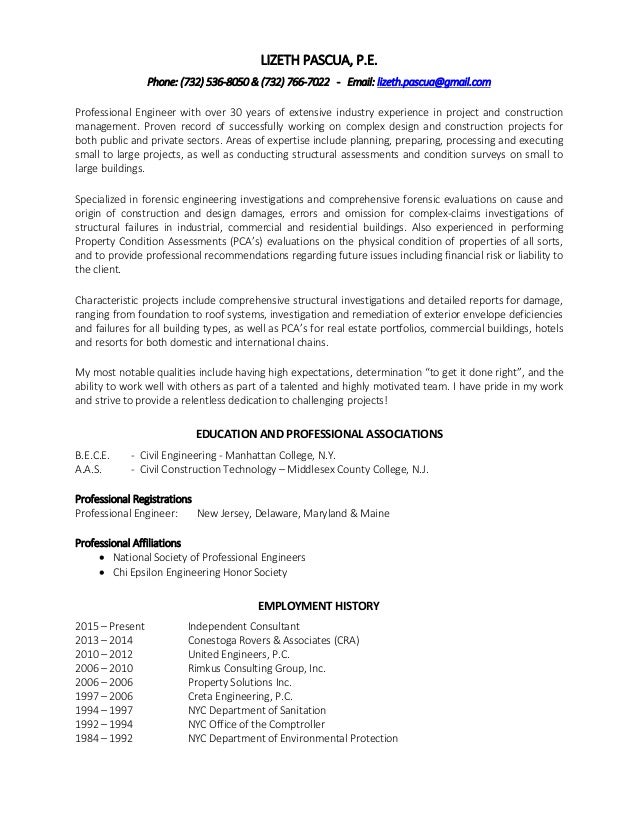 LIZETH PASCUA, P.E.

Phone: (732) 536-8050 & (732) 766-7022 - Email: lizeth.pascua@gmail.com

Professional Engineer with over 30 years of extensive industry experience in project and construction management. Proven record of successfully working on complex design and construction projects for both public and private sectors. Areas of expertise include planning, preparing, processing and executing small to large projects, as well as conducting structural assessments and condition surveys on small to large buildings.

Specialized in forensic engineering investigations and comprehensive forensic evaluations on cause and origin of construction and design damages, errors and omission for complex-claims investigations of structural failures in industrial, commercial and residential buildings. Also experienced in performing Property Condition Assessments (PCA's) evaluations on the physical condition of properties of all sorts, and to provide professional recommendations regarding future issues including financial risk or liability to the client.

Characteristic projects include comprehensive structural investigations and detailed reports for damage, ranging from foundation to roof systems, investigation and remediation of exterior envelope deficiencies and failures for all building types, as well as PCA's for real estate portfolios, commercial buildings, hotels and resorts for both domestic and international chains.

My most notable qualities include having high expectations, determination "to get it done right", and the ability to work well with others as part of a talented and highly motivated team. I have pride in my work and strive to provide a relentless dedication to challenging projects!

EDUCATION AND PROFESSIONAL ASSOCIATIONS

B.E.C.E. - Civil Engineering - Manhattan College, N.Y.
A.A.S. - Civil Construction Technology – Middlesex County College, N.J.

Professional Registrations
Professional Engineer: New Jersey, Delaware, Maryland & Maine

Professional Affiliations
• National Society of Professional Engineers
• Chi Epsilon Engineering Honor Society

EMPLOYMENT HISTORY

2015 – Present Independent Consultant
2013 – 2014 Conestoga Rovers & Associates (CRA)
2010 – 2012 United Engineers, P.C.
2006 – 2010 Rimkus Consulting Group, Inc.
2006 – 2006 Property Solutions Inc.
1997 – 2006 Creta Engineering, P.C.
1994 – 1997 NYC Department of Sanitation
1992 – 1994 NYC Office of the Comptroller
1984 – 1992 NYC Department of Environmental Protection